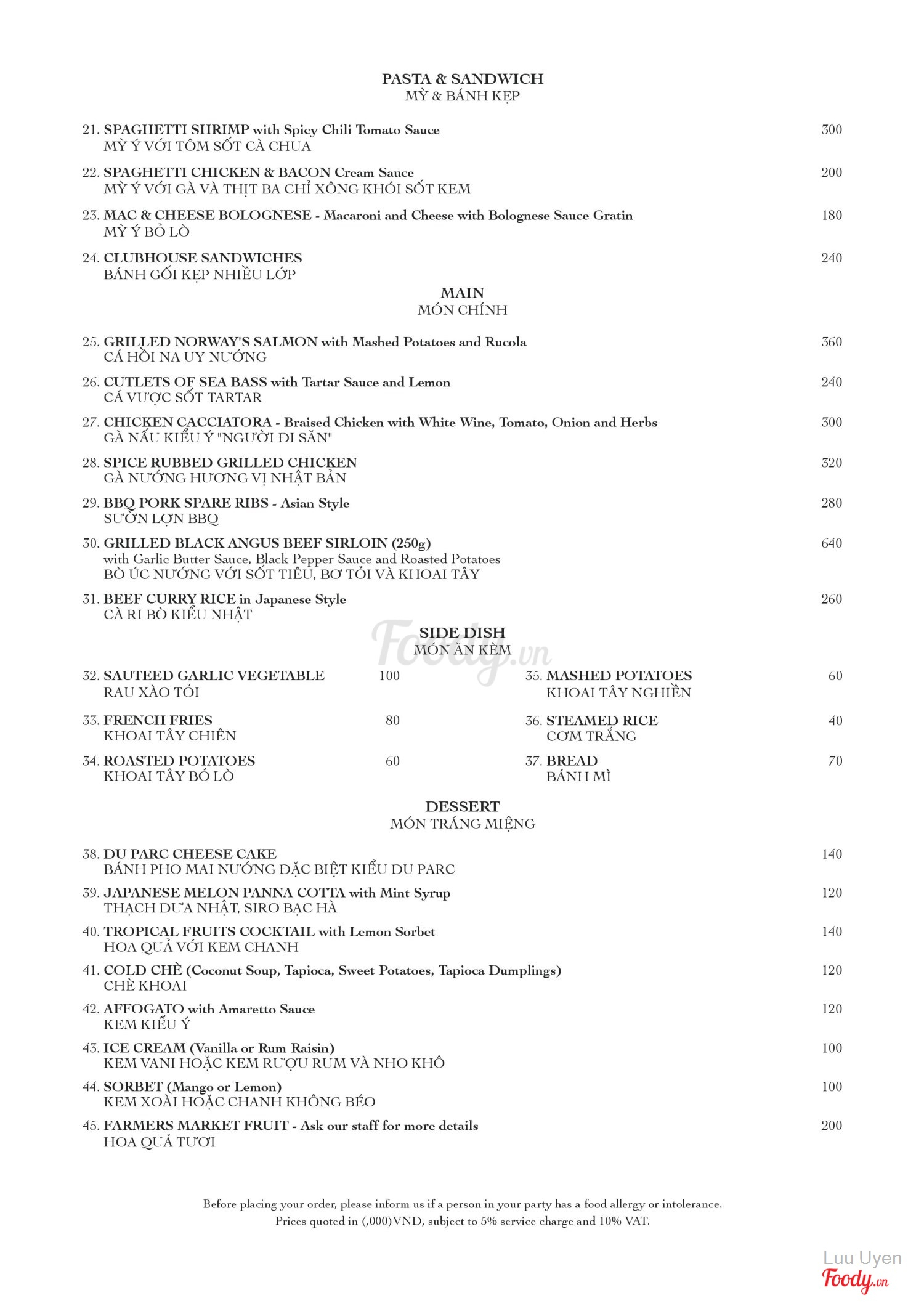 PASTA & SANDWICH
MỲ & BÁNH KẸP

21. SPAGHETTI SHRIMP with Spicy Chili Tomato Sauce 300
MỲ Ý VỚI TÔM SỐT CÀ CHUA

22. SPAGHETTI CHICKEN & BACON Cream Sauce 200
MỲ Ý VỚI GÀ VÀ THỊT BA CHỈ XÔNG KHÓI SỐT KEM

23. MAC & CHEESE BOLOGNESE - Macaroni and Cheese with Bolognese Sauce Gratin 180
MỲ Ý BỎ LÒ

24. CLUBHOUSE SANDWICHES 240
BÁNH GỐI KẸP NHIỀU LỚP

MAIN
MÓN CHÍNH

25. GRILLED NORWAY'S SALMON with Mashed Potatoes and Rucola 360
CÁ HỒI NA UY NƯỚNG

26. CUTLETS OF SEA BASS with Tartar Sauce and Lemon 240
CÁ VƯỢC SỐT TARTAR

27. CHICKEN CACCIATORA - Braised Chicken with White Wine, Tomato, Onion and Herbs 300
GÀ NẤU KIỂU Ý "NGƯỜI ĐI SĂN"

28. SPICE RUBBED GRILLED CHICKEN 320
GÀ NƯỚNG HƯƠNG VỊ NHẬT BẢN

29. BBQ PORK SPARE RIBS - Asian Style 280
SƯỜN LỢN BBQ

30. GRILLED BLACK ANGUS BEEF SIRLOIN (250g) 640
with Garlic Butter Sauce, Black Pepper Sauce and Roasted Potatoes
BÒ ÚC NƯỚNG VỚI SỐT TIÊU, BƠ TỎI VÀ KHOAI TÂY

31. BEEF CURRY RICE in Japanese Style 260
CÀ RI BÒ KIỂU NHẬT

SIDE DISH
MÓN ĂN KÈM

Foody.vn

32. SAUTEED GARLIC VEGETABLE 100
RAU XÀO TỎI

33. FRENCH FRIES 80
KHOAI TÂY CHIÊN

34. ROASTED POTATOES 60
KHOAI TÂY BỎ LÒ

35. MASHED POTATOES 60
KHOAI TÂY NGHIỀN

36. STEAMED RICE 40
CƠM TRẮNG

37. BREAD 70
BÁNH MÌ

DESSERT
MÓN TRÁNG MIỆNG

38. DU PARC CHEESE CAKE 140
BÁNH PHO MAI NƯỚNG ĐẶC BIỆT KIỂU DU PARC

39. JAPANESE MELON PANNA COTTA with Mint Syrup 120
THẠCH DƯA NHẬT, SIRO BẠC HÀ

40. TROPICAL FRUITS COCKTAIL with Lemon Sorbet 140
HOA QUẢ VỚI KEM CHANH

41. COLD CHÈ (Coconut Soup, Tapioca, Sweet Potatoes, Tapioca Dumplings) 120
CHÈ KHOAI

42. AFFOGATO with Amaretto Sauce 120
KEM KIỂU Ý

43. ICE CREAM (Vanilla or Rum Raisin) 100
KEM VANI HOẶC KEM RƯỢU RUM VÀ NHO KHÔ

44. SORBET (Mango or Lemon) 100
KEM XOÀI HOẶC CHANH KHÔNG BÉO

45. FARMERS MARKET FRUIT - Ask our staff for more details 200
HOA QUẢ TƯƠI

Before placing your order, please inform us if a person in your party has a food allergy or intolerance.
Prices quoted in (,000)VND, subject to 5% service charge and 10% VAT.

Luu Uyen
Foody.vn